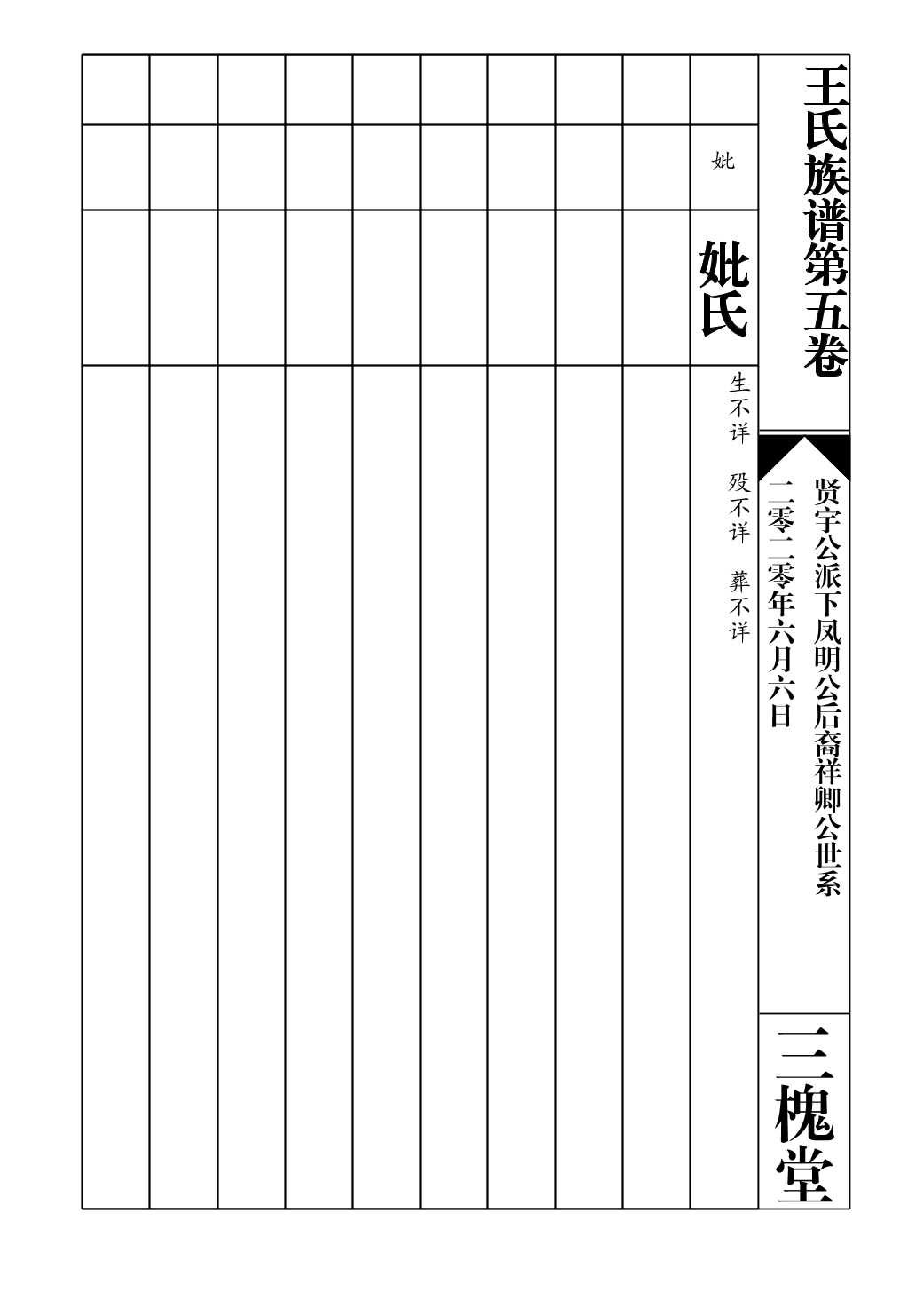 王氏族谱第五卷

贤宇公派下凤明公后裔祥卿公世系

二零二零年六月六日

三槐堂

妣

妣氏

生不详　殁不详　葬不详